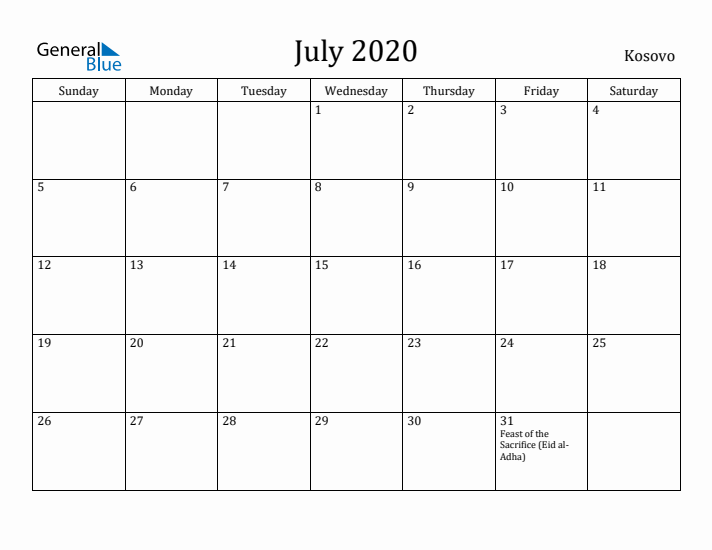 General Blue

July 2020

Kosovo

| Sunday | Monday | Tuesday | Wednesday | Thursday | Friday | Saturday |
|---|---|---|---|---|---|---|
| | | | 1 | 2 | 3 | 4 |
| 5 | 6 | 7 | 8 | 9 | 10 | 11 |
| 12 | 13 | 14 | 15 | 16 | 17 | 18 |
| 19 | 20 | 21 | 22 | 23 | 24 | 25 |
| 26 | 27 | 28 | 29 | 30 | 31 Feast of the Sacrifice (Eid al-Adha) | |